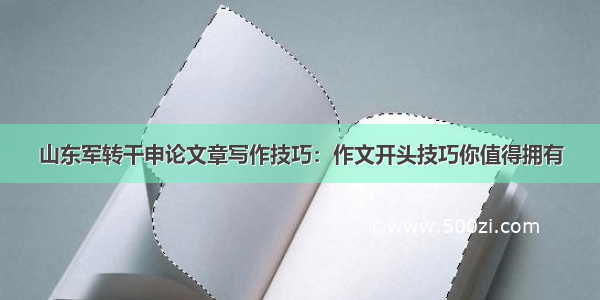 山东军转干申论文章写作技巧：作文开头技巧你值得拥有

©www.500zi.com